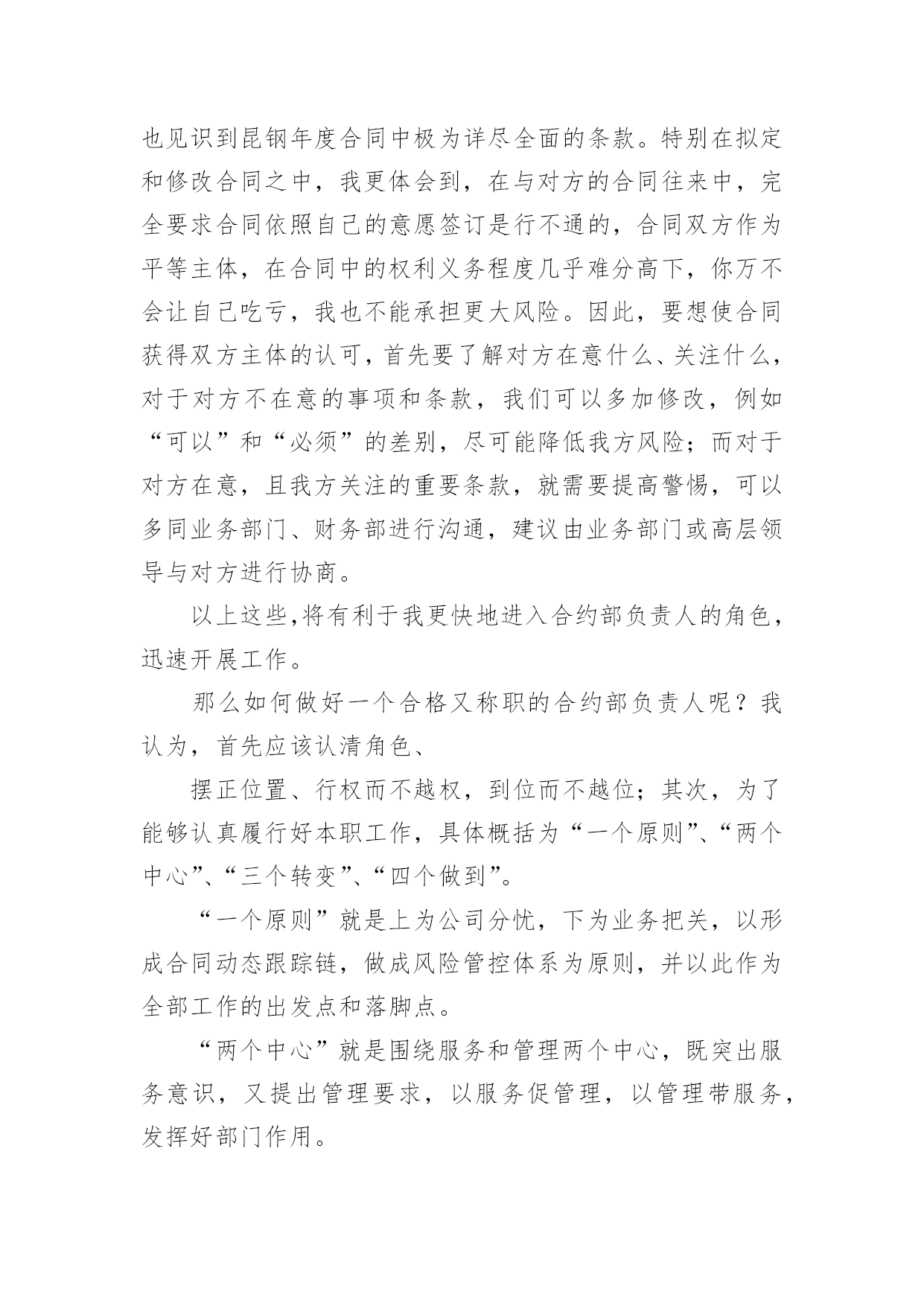 也见识到昆钢年度合同中极为详尽全面的条款。特别在拟定和修改合同之中，我更体会到，在与对方的合同往来中，完全要求合同依照自己的意愿签订是行不通的，合同双方作为平等主体，在合同中的权利义务程度几乎难分高下，你万不会让自己吃亏，我也不能承担更大风险。因此，要想使合同获得双方主体的认可，首先要了解对方在意什么、关注什么，对于对方不在意的事项和条款，我们可以多加修改，例如“可以”和“必须”的差别，尽可能降低我方风险；而对于对方在意，且我方关注的重要条款，就需要提高警惕，可以多同业务部门、财务部进行沟通，建议由业务部门或高层领导与对方进行协商。

以上这些,将有利于我更快地进入合约部负责人的角色，迅速开展工作。

那么如何做好一个合格又称职的合约部负责人呢？我认为，首先应该认清角色、

摆正位置、行权而不越权，到位而不越位；其次，为了能够认真履行好本职工作，具体概括为“一个原则”、“两个中心”、“三个转变”、“四个做到”。

“一个原则”就是上为公司分忧，下为业务把关，以形成合同动态跟踪链，做成风险管控体系为原则，并以此作为全部工作的出发点和落脚点。

“两个中心”就是围绕服务和管理两个中心，既突出服务意识，又提出管理要求，以服务促管理，以管理带服务，发挥好部门作用。